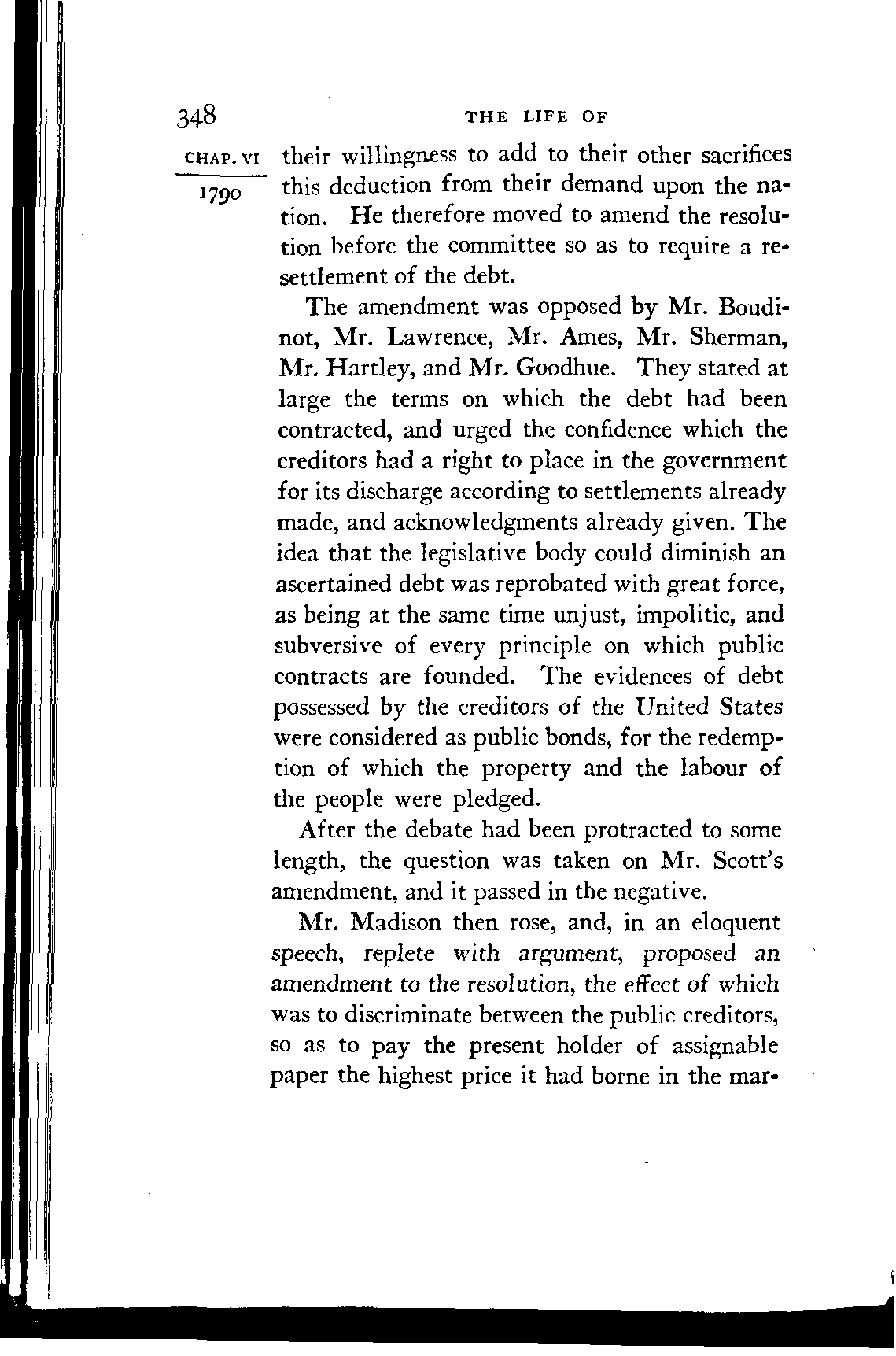 348 THE LIFE OF

CHAP. VI

1790

their willingness to add to their other sacrifices this deduction from their demand upon the nation. He therefore moved to amend the resolution before the committee so as to require a resettlement of the debt.

The amendment was opposed by Mr. Boudinot, Mr. Lawrence, Mr. Ames, Mr. Sherman, Mr. Hartley, and Mr. Goodhue. They stated at large the terms on which the debt had been contracted, and urged the confidence which the creditors had a right to place in the government for its discharge according to settlements already made, and acknowledgments already given. The idea that the legislative body could diminish an ascertained debt was reprobated with great force, as being at the same time unjust, impolitic, and subversive of every principle on which public contracts are founded. The evidences of debt possessed by the creditors of the United States were considered as public bonds, for the redemption of which the property and the labour of the people were pledged.

After the debate had been protracted to some length, the question was taken on Mr. Scott's amendment, and it passed in the negative.

Mr. Madison then rose, and, in an eloquent speech, replete with argument, proposed an amendment to the resolution, the effect of which was to discriminate between the public creditors, so as to pay the present holder of assignable paper the highest price it had borne in the mar-